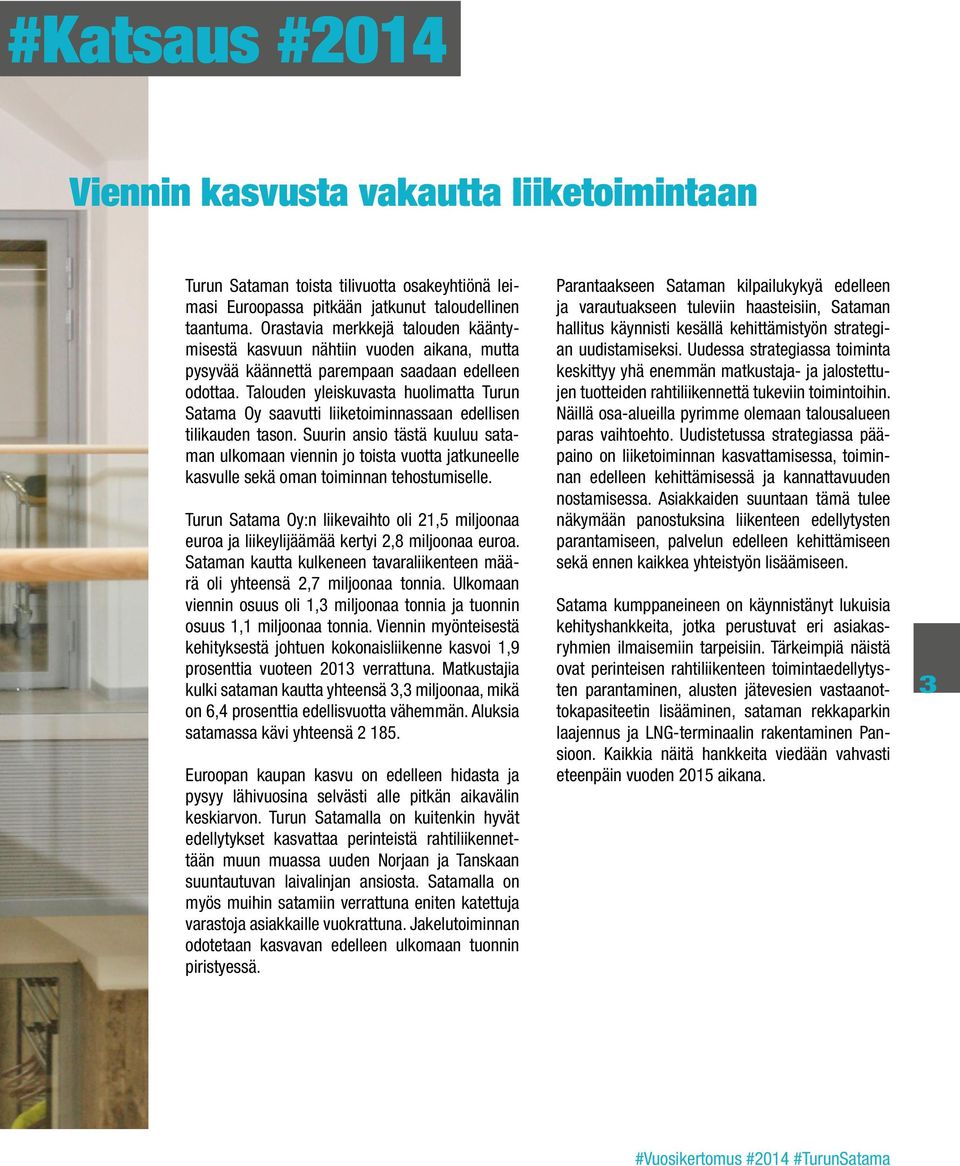 #Katsaus #2014

Viennin kasvusta vakautta liiketoimintaan

Turun Sataman toista tilivuotta osakeyhtiönä leimasi Euroopassa pitkään jatkunut taloudellinen taantuma. Orastavia merkkejä talouden kääntymisestä kasvuun nähtiin vuoden aikana, mutta pysyvää käännettä parempaan saadaan edelleen odottaa. Talouden yleiskuvasta huolimatta Turun Satama Oy saavutti liiketoiminnassaan edellisen tilikauden tason. Suurin ansio tästä kuuluu sataman ulkomaan viennin jo toista vuotta jatkuneelle kasvulle sekä oman toiminnan tehostumiselle.

Turun Satama Oy:n liikevaihto oli 21,5 miljoonaa euroa ja liikeylijäämää kertyi 2,8 miljoonaa euroa. Sataman kautta kulkeneen tavaraliikenteen määrä oli yhteensä 2,7 miljoonaa tonnia. Ulkomaan viennin osuus oli 1,3 miljoonaa tonnia ja tuonnin osuus 1,1 miljoonaa tonnia. Viennin myönteisestä kehityksestä johtuen kokonaisliikenne kasvoi 1,9 prosenttia vuoteen 2013 verrattuna. Matkustajia kulki sataman kautta yhteensä 3,3 miljoonaa, mikä on 6,4 prosenttia edellisvuotta vähemmän. Aluksia satamassa kävi yhteensä 2 185.

Euroopan kaupan kasvu on edelleen hidasta ja pysyy lähivuosina selvästi alle pitkän aikavälin keskiarvon. Turun Satamalla on kuitenkin hyvät edellytykset kasvattaa perinteistä rahtiliikennettään muun muassa uuden Norjaan ja Tanskaan suuntautuvan laivalinjan ansiosta. Satamalla on myös muihin satamiin verrattuna eniten katettuja varastoja asiakkaille vuokrattuna. Jakelutoiminnan odotetaan kasvavan edelleen ulkomaan tuonnin piristyessä.

Parantaakseen Sataman kilpailukykyä edelleen ja varautuakseen tuleviin haasteisiin, Sataman hallitus käynnisti kesällä kehittämistyön strategian uudistamiseksi. Uudessa strategiassa toiminta keskittyy yhä enemmän matkustaja- ja jalostettujen tuotteiden rahtiliikennettä tukeviin toimintoihin. Näillä osa-alueilla pyrimme olemaan talousalueen paras vaihtoehto. Uudistetussa strategiassa pääpaino on liiketoiminnan kasvattamisessa, toiminnan edelleen kehittämisessä ja kannattavuuden nostamisessa. Asiakkaiden suuntaan tämä tulee näkymään panostuksina liikenteen edellytysten parantamiseen, palvelun edelleen kehittämiseen sekä ennen kaikkea yhteistyön lisäämiseen.

Satama kumppaneineen on käynnistänyt lukuisia kehityshankkeita, jotka perustuvat eri asiakasryhmien ilmaisemiin tarpeisiin. Tärkeimpiä näistä ovat perinteisen rahtiliikenteen toimintaedellytysten parantaminen, alusten jätevesien vastaanottokapasiteetin lisääminen, sataman rekkaparkin laajennus ja LNG-terminaalin rakentaminen Pansioon. Kaikkia näitä hankkeita viedään vahvasti eteenpäin vuoden 2015 aikana.

3

#Vuosikertomus #2014 #TurunSatama